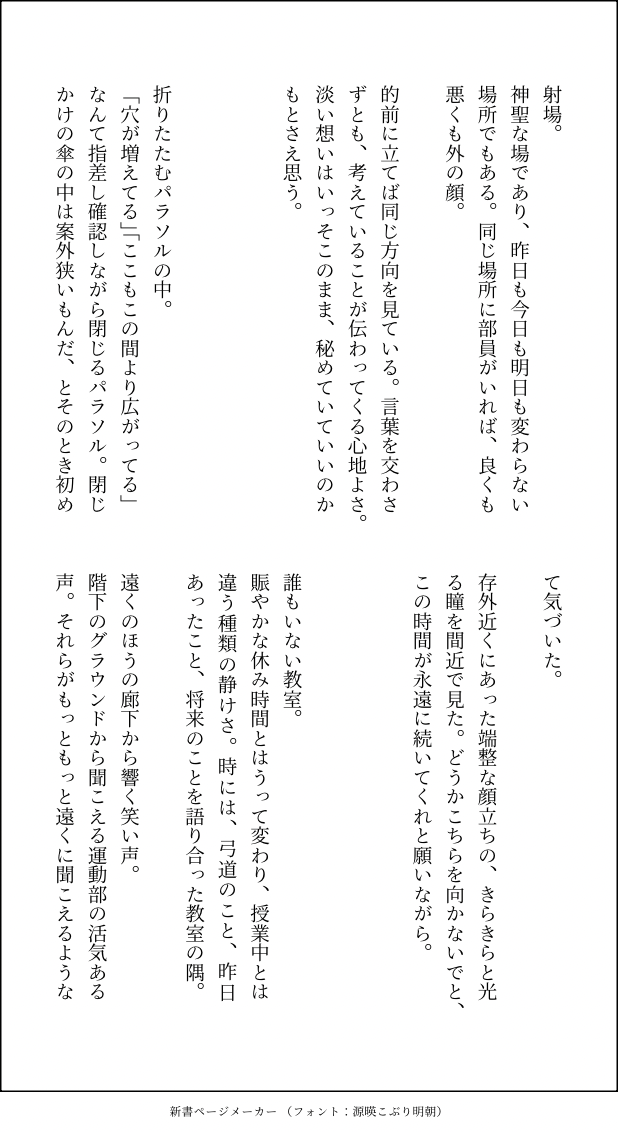 射場。
神聖な場であり、昨日も今日も明日も変わらない場所でもある。同じ場所に部員がいれば、良くも悪くも外の顔。

的前に立てば同じ方向を見ている。言葉を交わさずとも、考えていることが伝わってくる心地よさ。淡い想いはいっそこのまま、秘めていていいのかもとさえ思う。

折りたたむパラソルの中。
「穴が増えてる」「ここもこの間より広がってる」なんて指差し確認しながら閉じるパラソル。閉じかけの傘の中は案外狭いもんだ、とそのとき初めて気づいた。

存外近くにあった端整な顔立ちの、きらきらと光る瞳を間近で見た。どうかこちらを向かないでと、この時間が永遠に続いてくれと願いながら。

誰もいない教室。
賑やかな休み時間とはうって変わり、授業中とは違う種類の静けさ。時には、弓道のこと、昨日あったこと、将来のことを語り合った教室の隅。

遠くのほうの廊下から響く笑い声。
階下のグラウンドから聞こえる運動部の活気ある声。それらがもっともっと遠くに聞こえるような

新書ページメーカー（フォント：源暎こぶり明朝）